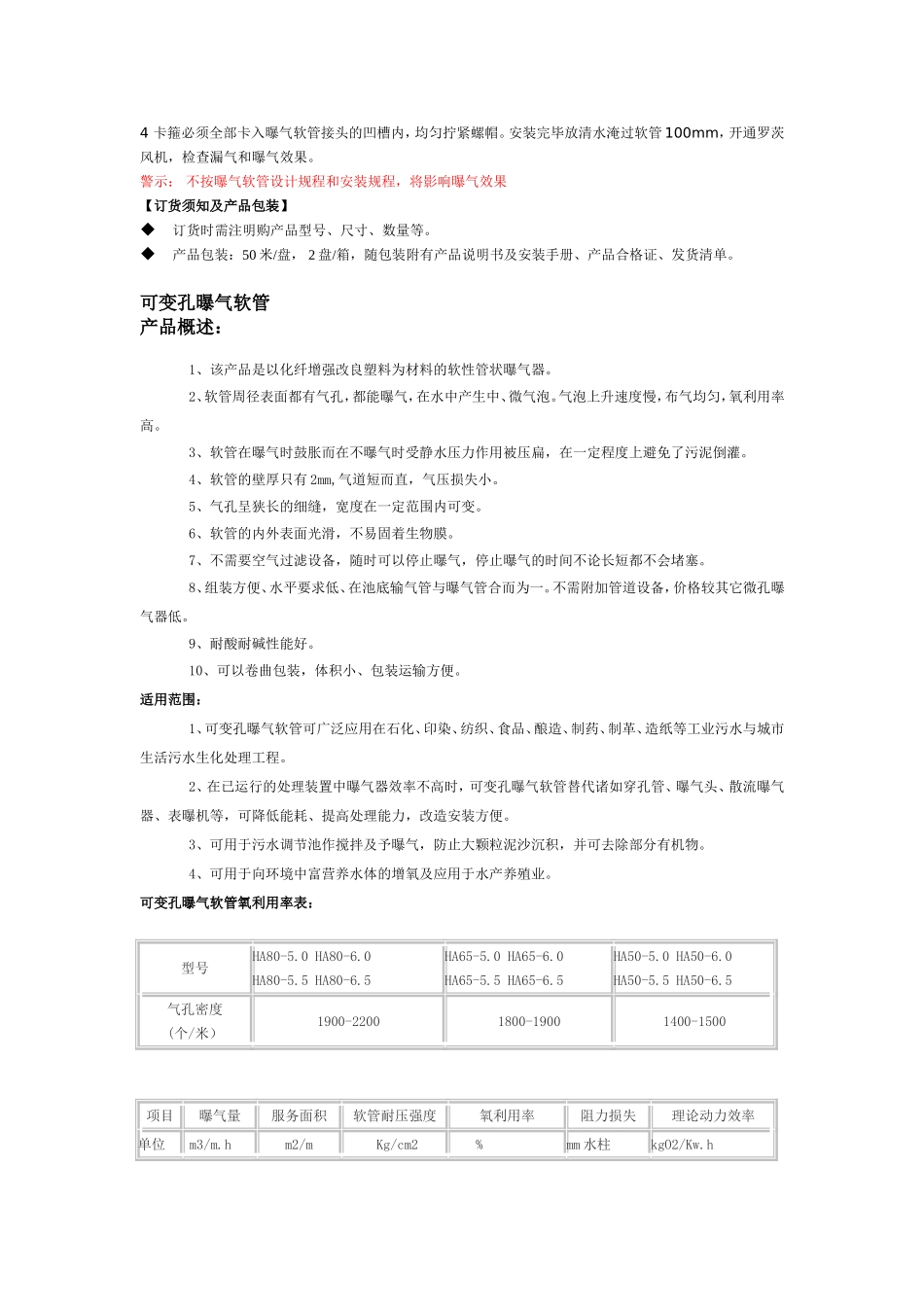 4 卡箍必须全部卡入曝气软管接头的凹槽内，均匀拧紧螺帽。安装完毕放清水淹过软管 100mm，开通罗茨风机，检查漏气和曝气效果。
警示： 不按曝气软管设计规程和安装规程，将影响曝气效果
【订货须知及产品包装】
◆ 订货时需注明购产品型号、尺寸、数量等。
◆ 产品包装：50 米/盘， 2 盘/箱，随包装附有产品说明书及安装手册、产品合格证、发货清单。

可变孔曝气软管
产品概述：

1、该产品是以化纤增强改良塑料为材料的软性管状曝气器。

2、软管周径表面都有气孔，都能曝气，在水中产生中、微气泡。气泡上升速度慢，布气均匀，氧利用率高。

3、软管在曝气时鼓胀而在不曝气时受静水压力作用被压扁，在一定程度上避免了污泥倒灌。

4、软管的壁厚只有 2mm，气道短而直，气压损失小。

5、气孔呈狭长的细缝，宽度在一定范围内可变。

6、软管的内外表面光滑，不易固着生物膜。

7、不需要空气过滤设备，随时可以停止曝气，停止曝气的时间不论长短都不会堵塞。

8、组装方便、水平要求低、在池底输气管与曝气管合而为一。不需附加管道设备，价格较其它微孔曝气器低。

9、耐酸耐碱性能好。

10、可以卷曲包装，体积小、包装运输方便。

适用范围：

1、可变孔曝气软管可广泛应用在石化、印染、纺织、食品、酿造、制药、制革、造纸等工业污水与城市生活污水生化处理工程。

2、在已运行的处理装置中曝气器效率不高时，可变孔曝气软管替代诸如穿孔管、曝气头、散流曝气器、表曝机等，可降低能耗、提高处理能力，改造安装方便。

3、可用于污水调节池作搅拌及予曝气，防止大颗粒泥沙沉积，并可去除部分有机物。

4、可用于向环境中富营养水体的增氧及应用于水产养殖业。

可变孔曝气软管氧利用率表：

| 型号 | HA80-5.0 HA80-6.0 HA80-5.5 HA80-6.5 | HA65-5.0 HA65-6.0 HA65-5.5 HA65-6.5 | HA50-5.0 HA50-6.0 HA50-5.5 HA50-6.5 |
|---|---|---|---|
| 气孔密度（个/米） | 1900-2200 | 1800-1900 | 1400-1500 |

| 项目 | 曝气量 | 服务面积 | 软管耐压强度 | 氧利用率 | 阻力损失 | 理论动力效率 |
|---|---|---|---|---|---|---|
| 单位 | m3/m.h | m2/m | Kg/cm2 | % | mm 水柱 | kgO2/Kw.h |